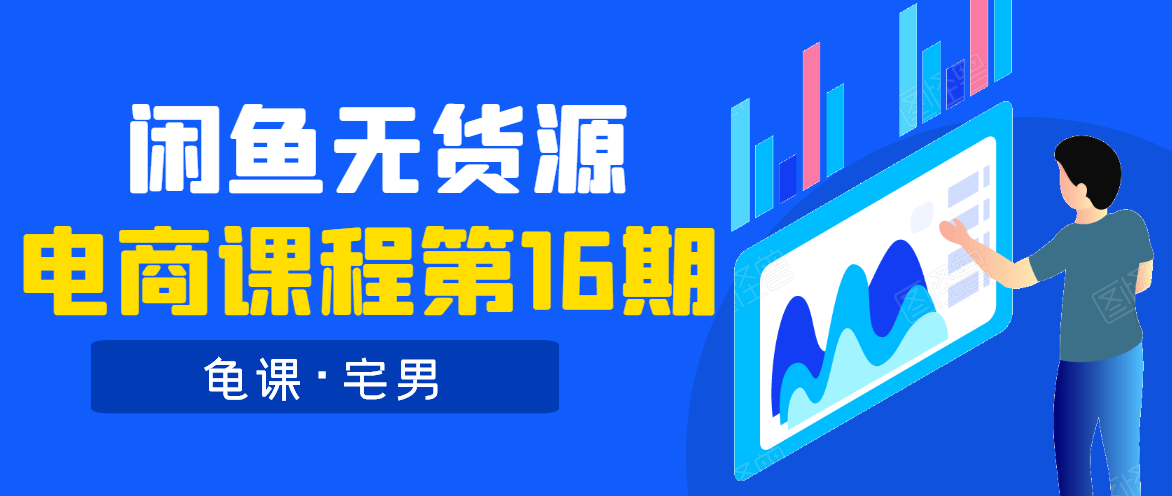 闲鱼无货源
电商课程第16期
龟课·宅男